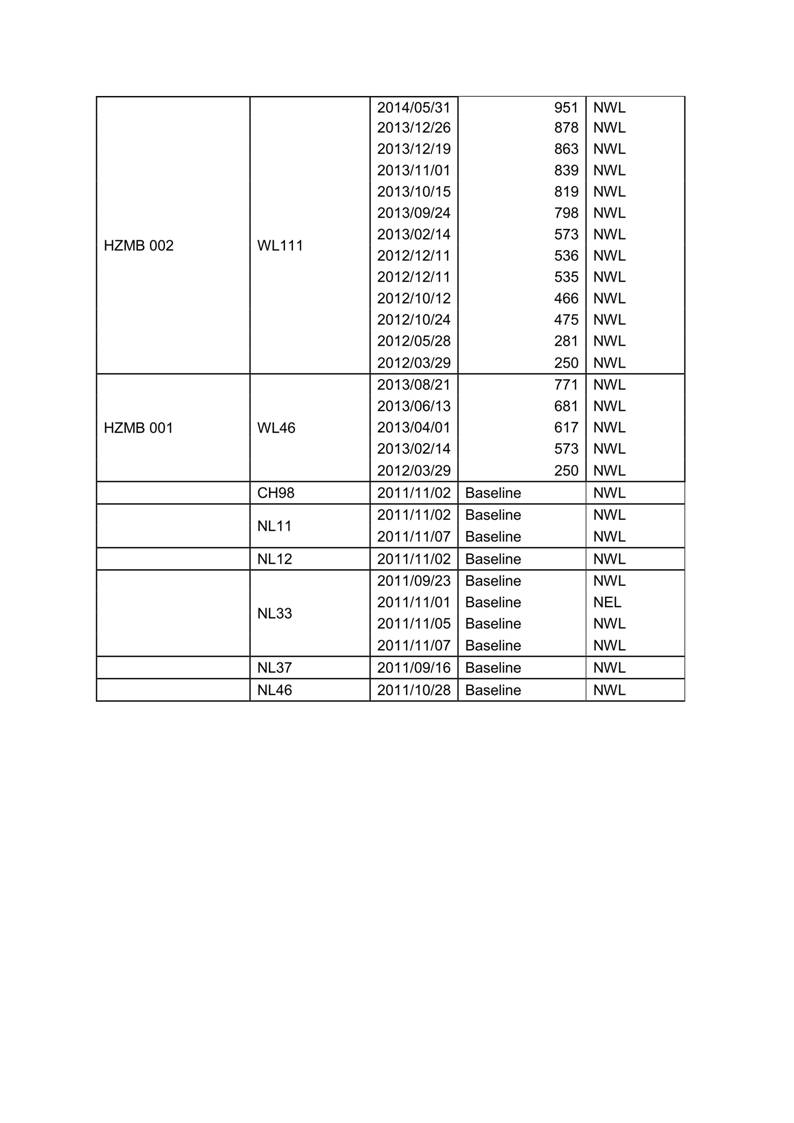 | | | | | |
|---|---|---|---|---|
| HZMB 002 | WL111 | 2014/05/31 | 951 | NWL |
| | | 2013/12/26 | 878 | NWL |
| | | 2013/12/19 | 863 | NWL |
| | | 2013/11/01 | 839 | NWL |
| | | 2013/10/15 | 819 | NWL |
| | | 2013/09/24 | 798 | NWL |
| | | 2013/02/14 | 573 | NWL |
| | | 2012/12/11 | 536 | NWL |
| | | 2012/12/11 | 535 | NWL |
| | | 2012/10/12 | 466 | NWL |
| | | 2012/10/24 | 475 | NWL |
| | | 2012/05/28 | 281 | NWL |
| | | 2012/03/29 | 250 | NWL |
| HZMB 001 | WL46 | 2013/08/21 | 771 | NWL |
| | | 2013/06/13 | 681 | NWL |
| | | 2013/04/01 | 617 | NWL |
| | | 2013/02/14 | 573 | NWL |
| | | 2012/03/29 | 250 | NWL |
| | CH98 | 2011/11/02 | Baseline | NWL |
| | NL11 | 2011/11/02 | Baseline | NWL |
| | | 2011/11/07 | Baseline | NWL |
| | NL12 | 2011/11/02 | Baseline | NWL |
| | NL33 | 2011/09/23 | Baseline | NWL |
| | | 2011/11/01 | Baseline | NEL |
| | | 2011/11/05 | Baseline | NWL |
| | | 2011/11/07 | Baseline | NWL |
| | NL37 | 2011/09/16 | Baseline | NWL |
| | NL46 | 2011/10/28 | Baseline | NWL |